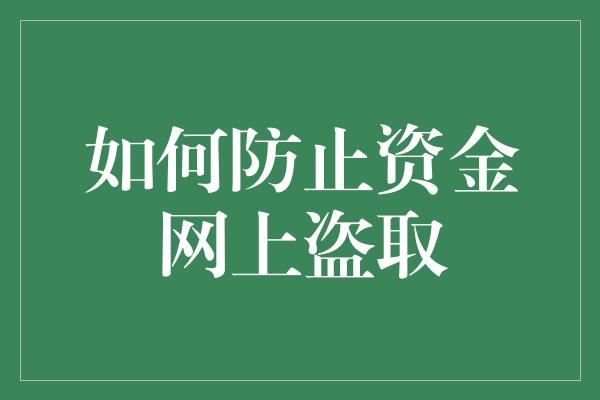 如何防止资金网上盗取